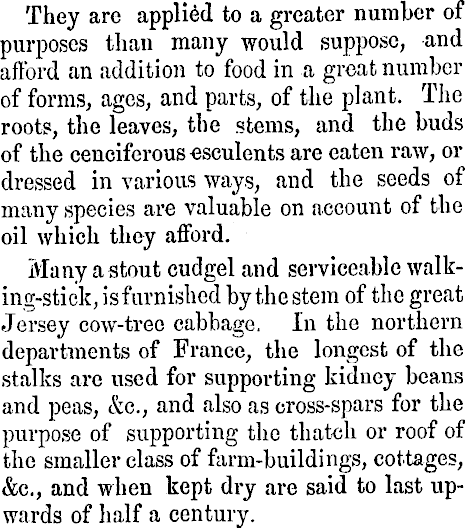 They are applied to a greater number of purposes than many would suppose, and afford an addition to food in a great number of forms, ages, and parts, of the plant. The roots, the leaves, the stems, and the buds of the cenciferous esculents are eaten raw, or dressed in various ways, and the seeds of many species are valuable on account of the oil which they afford.

Many a stout cudgel and serviceable walking-stick, is furnished by the stem of the great Jersey cow-tree cabbage. In the northern departments of France, the longest of the stalks are used for supporting kidney beans and peas, &c., and also as cross-spars for the purpose of supporting the thatch or roof of the smaller class of farm-buildings, cottages, &c., and when kept dry are said to last upwards of half a century.